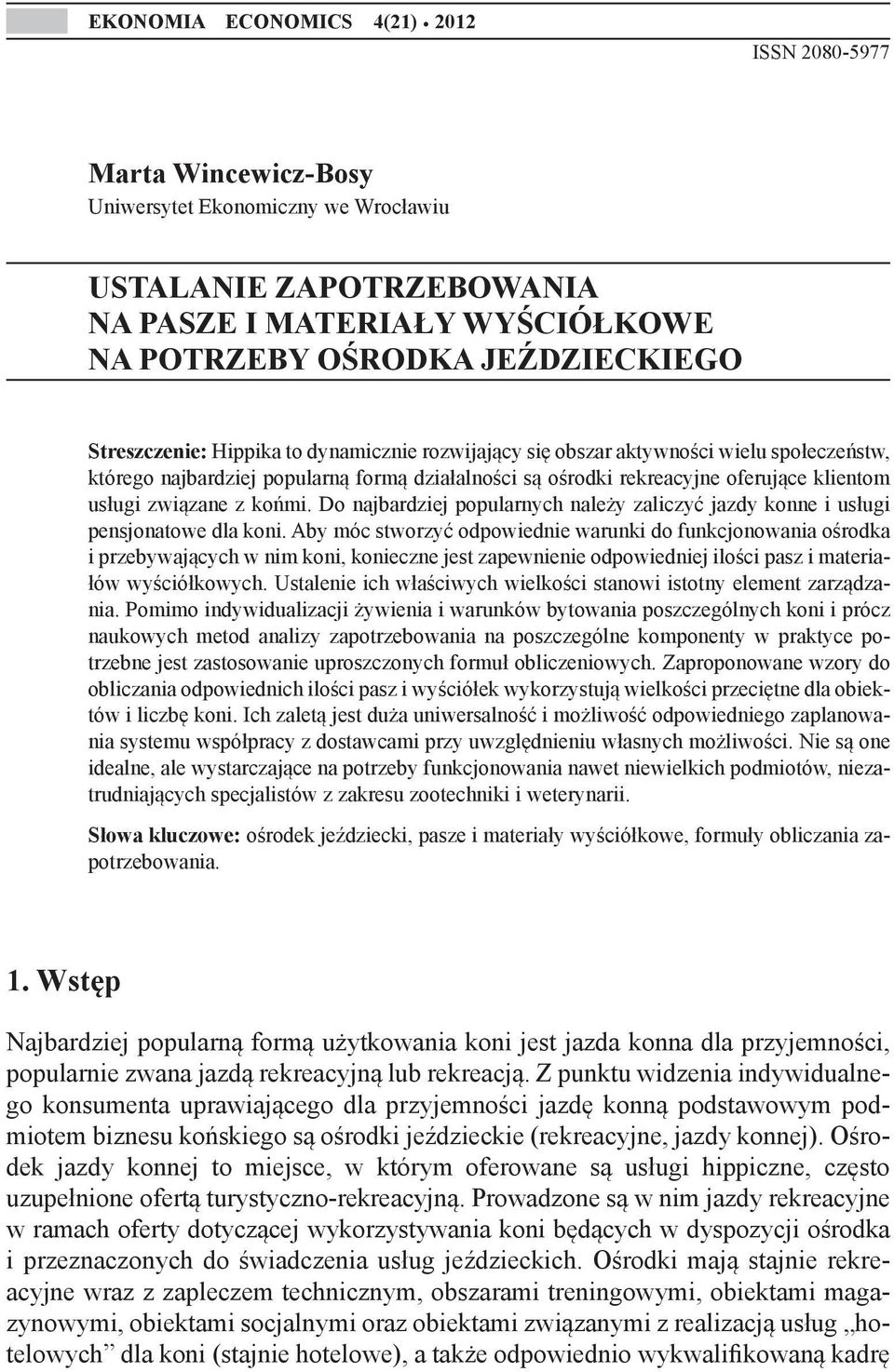 EKONOMIA ECONOMICS 4(21) • 2012

ISSN 2080-5977

Marta Wincewicz-Bosy
Uniwersytet Ekonomiczny we Wrocławiu

USTALANIE ZAPOTRZEBOWANIA NA PASZE I MATERIAŁY WYŚCIÓŁKOWE NA POTRZEBY OŚRODKA JEŹDZIECKIEGO

Streszczenie: Hippika to dynamicznie rozwijający się obszar aktywności wielu społeczeństw, którego najbardziej popularną formą działalności są ośrodki rekreacyjne oferujące klientom usługi związane z końmi. Do najbardziej popularnych należy zaliczyć jazdy konne i usługi pensjonatowe dla koni. Aby móc stworzyć odpowiednie warunki do funkcjonowania ośrodka i przebywających w nim koni, konieczne jest zapewnienie odpowiedniej ilości pasz i materiałów wyściółkowych. Ustalenie ich właściwych wielkości stanowi istotny element zarządzania. Pomimo indywidualizacji żywienia i warunków bytowania poszczególnych koni i prócz naukowych metod analizy zapotrzebowania na poszczególne komponenty w praktyce potrzebne jest zastosowanie uproszczonych formuł obliczeniowych. Zaproponowane wzory do obliczania odpowiednich ilości pasz i wyściółek wykorzystują wielkości przeciętne dla obiektów i liczbę koni. Ich zaletą jest duża uniwersalność i możliwość odpowiedniego zaplanowania systemu współpracy z dostawcami przy uwzględnieniu własnych możliwości. Nie są one idealne, ale wystarczające na potrzeby funkcjonowania nawet niewielkich podmiotów, niezatrudniających specjalistów z zakresu zootechniki i weterynarii.

Słowa kluczowe: ośrodek jeździecki, pasze i materiały wyściółkowe, formuły obliczania zapotrzebowania.

1. Wstęp

Najbardziej popularną formą użytkowania koni jest jazda konna dla przyjemności, popularnie zwana jazdą rekreacyjną lub rekreacją. Z punktu widzenia indywidualnego konsumenta uprawiającego dla przyjemności jazdę konną podstawowym podmiotem biznesu końskiego są ośrodki jeździeckie (rekreacyjne, jazdy konnej). Ośrodek jazdy konnej to miejsce, w którym oferowane są usługi hippiczne, często uzupełnione ofertą turystyczno-rekreacyjną. Prowadzone są w nim jazdy rekreacyjne w ramach oferty dotyczącej wykorzystywania koni będących w dyspozycji ośrodka i przeznaczonych do świadczenia usług jeździeckich. Ośrodki mają stajnie rekreacyjne wraz z zapleczem technicznym, obszarami treningowymi, obiektami magazynowymi, obiektami socjalnymi oraz obiektami związanymi z realizacją usług „hotelowych” dla koni (stajnie hotelowe), a także odpowiednio wykwalifikowaną kadrę